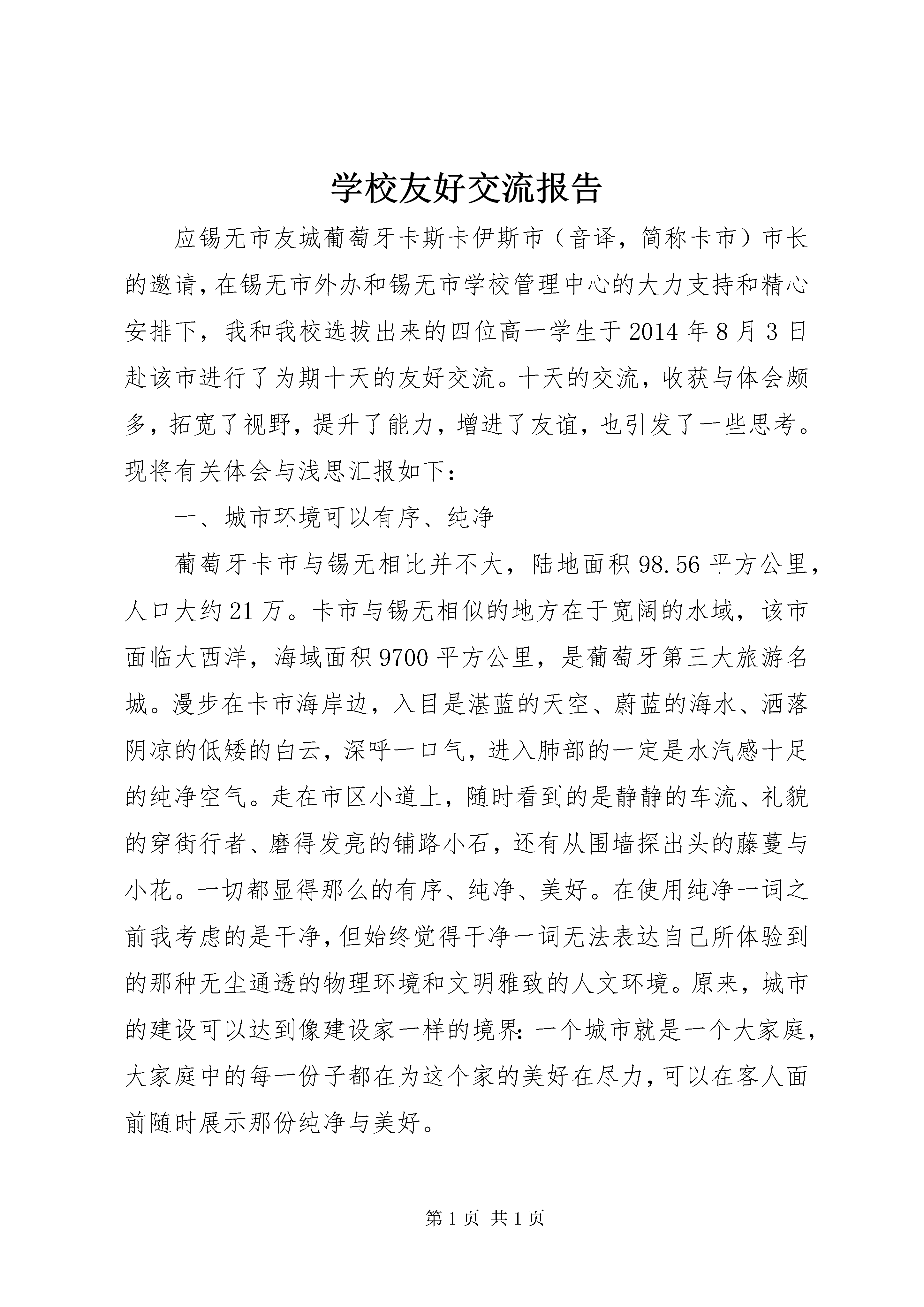 学校友好交流报告

应锡无市友城葡萄牙卡斯卡伊斯市（音译，简称卡市）市长的邀请，在锡无市外办和锡无市学校管理中心的大力支持和精心安排下，我和我校选拔出来的四位高一学生于2014年8月3日赴该市进行了为期十天的友好交流。十天的交流，收获与体会颇多，拓宽了视野，提升了能力，增进了友谊，也引发了一些思考。现将有关体会与浅思汇报如下：

一、城市环境可以有序、纯净

葡萄牙卡市与锡无相比并不大，陆地面积98.56平方公里，人口大约21万。卡市与锡无相似的地方在于宽阔的水域，该市面临大西洋，海域面积9700平方公里，是葡萄牙第三大旅游名城。漫步在卡市海岸边，入目是湛蓝的天空、蔚蓝的海水、洒落阴凉的低矮的白云，深呼一口气，进入肺部的一定是水汽感十足的纯净空气。走在市区小道上，随时看到的是静静的车流、礼貌的穿街行者、磨得发亮的铺路小石，还有从围墙探出头的藤蔓与小花。一切都显得那么的有序、纯净、美好。在使用纯净一词之前我考虑的是干净，但始终觉得干净一词无法表达自己所体验到的那种无尘通透的物理环境和文明雅致的人文环境。原来，城市的建设可以达到像建设家一样的境界：一个城市就是一个大家庭，大家庭中的每一份子都在为这个家的美好在尽力，可以在客人面前随时展示那份纯净与美好。

第1页 共1页